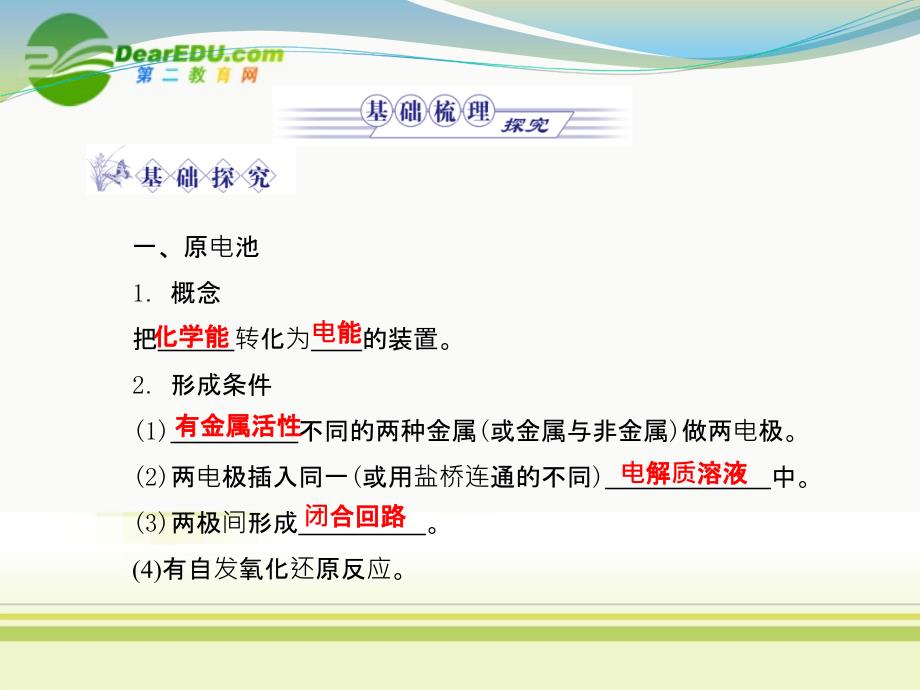 DearEDU.com
第二教育网

基础梳理 探究

基础探究

一、原电池

1. 概念

把化学能转化为电能的装置。

2. 形成条件

(1)有金属活性不同的两种金属(或金属与非金属)做两电极。

(2)两电极插入同一(或用盐桥连通的不同)电解质溶液中。

(3)两极间形成闭合回路。

(4)有自发氧化还原反应。